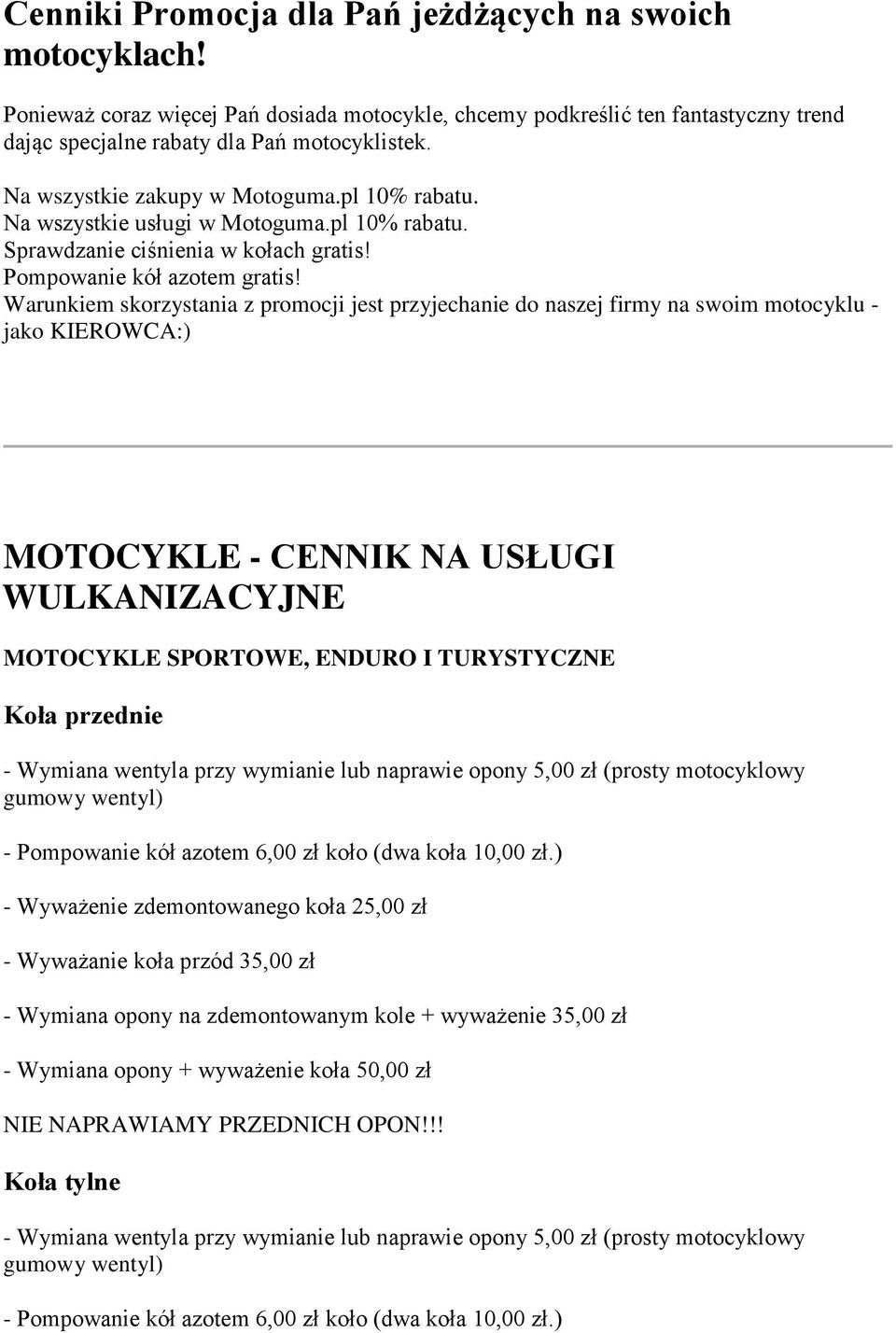 Cenniki Promocja dla Pań jeżdżących na swoich motocyklach!

Ponieważ coraz więcej Pań dosiada motocykle, chcemy podkreślić ten fantastyczny trend dając specjalne rabaty dla Pań motocyklistek.

Na wszystkie zakupy w Motoguma.pl 10% rabatu.
Na wszystkie usługi w Motoguma.pl 10% rabatu.
Sprawdzanie ciśnienia w kołach gratis!
Pompowanie kół azotem gratis!
Warunkiem skorzystania z promocji jest przyjechanie do naszej firmy na swoim motocyklu - jako KIEROWCA:)

MOTOCYKLE - CENNIK NA USŁUGI WULKANIZACYJNE

MOTOCYKLE SPORTOWE, ENDURO I TURYSTYCZNE

Koła przednie

- Wymiana wentyla przy wymianie lub naprawie opony 5,00 zł (prosty motocyklowy gumowy wentyl)

- Pompowanie kół azotem 6,00 zł koło (dwa koła 10,00 zł.)

- Wyważenie zdemontowanego koła 25,00 zł

- Wyważanie koła przód 35,00 zł

- Wymiana opony na zdemontowanym kole + wyważenie 35,00 zł

- Wymiana opony + wyważenie koła 50,00 zł

NIE NAPRAWIAMY PRZEDNICH OPON!!!

Koła tylne

- Wymiana wentyla przy wymianie lub naprawie opony 5,00 zł (prosty motocyklowy gumowy wentyl)

- Pompowanie kół azotem 6,00 zł koło (dwa koła 10,00 zł.)